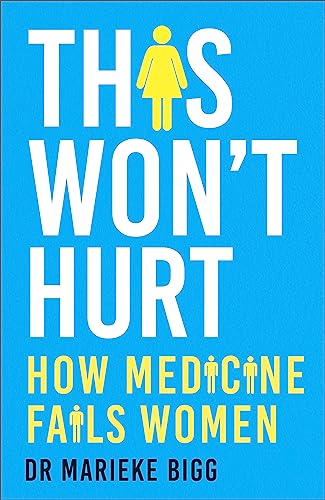 THIS WON'T HURT

HOW MEDICINE FAILS WOMEN

DR MARIEKE BIGG